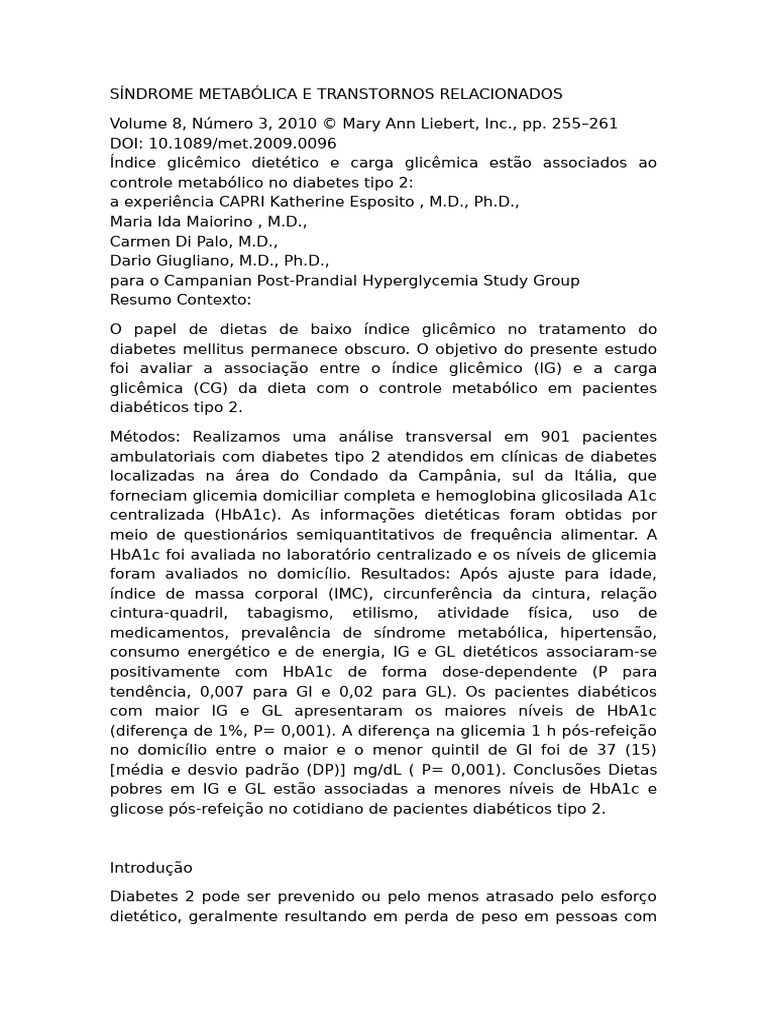 SÍNDROME METABÓLICA E TRANSTORNOS RELACIONADOS

Volume 8, Número 3, 2010 © Mary Ann Liebert, Inc., pp. 255–261
DOI: 10.1089/met.2009.0096
Índice glicêmico dietético e carga glicêmica estão associados ao controle metabólico no diabetes tipo 2:
a experiência CAPRI Katherine Esposito , M.D., Ph.D.,
Maria Ida Maiorino , M.D.,
Carmen Di Palo, M.D.,
Dario Giugliano, M.D., Ph.D.,
para o Campanian Post-Prandial Hyperglycemia Study Group
Resumo Contexto:

O papel de dietas de baixo índice glicêmico no tratamento do diabetes mellitus permanece obscuro. O objetivo do presente estudo foi avaliar a associação entre o índice glicêmico (IG) e a carga glicêmica (CG) da dieta com o controle metabólico em pacientes diabéticos tipo 2.

Métodos: Realizamos uma análise transversal em 901 pacientes ambulatoriais com diabetes tipo 2 atendidos em clínicas de diabetes localizadas na área do Condado da Campânia, sul da Itália, que forneciam glicemia domiciliar completa e hemoglobina glicosilada A1c centralizada (HbA1c). As informações dietéticas foram obtidas por meio de questionários semiquantitativos de frequência alimentar. A HbA1c foi avaliada no laboratório centralizado e os níveis de glicemia foram avaliados no domicílio. Resultados: Após ajuste para idade, índice de massa corporal (IMC), circunferência da cintura, relação cintura-quadril, tabagismo, etilismo, atividade física, uso de medicamentos, prevalência de síndrome metabólica, hipertensão, consumo energético e de energia, IG e GL dietéticos associaram-se positivamente com HbA1c de forma dose-dependente (P para tendência, 0,007 para GI e 0,02 para GL). Os pacientes diabéticos com maior IG e GL apresentaram os maiores níveis de HbA1c (diferença de 1%, P= 0,001). A diferença na glicemia 1 h pós-refeição no domicílio entre o maior e o menor quintil de GI foi de 37 (15) [média e desvio padrão (DP)] mg/dL ( P= 0,001). Conclusões Dietas pobres em IG e GL estão associadas a menores níveis de HbA1c e glicose pós-refeição no cotidiano de pacientes diabéticos tipo 2.

Introdução

Diabetes 2 pode ser prevenido ou pelo menos atrasado pelo esforço dietético, geralmente resultando em perda de peso em pessoas com